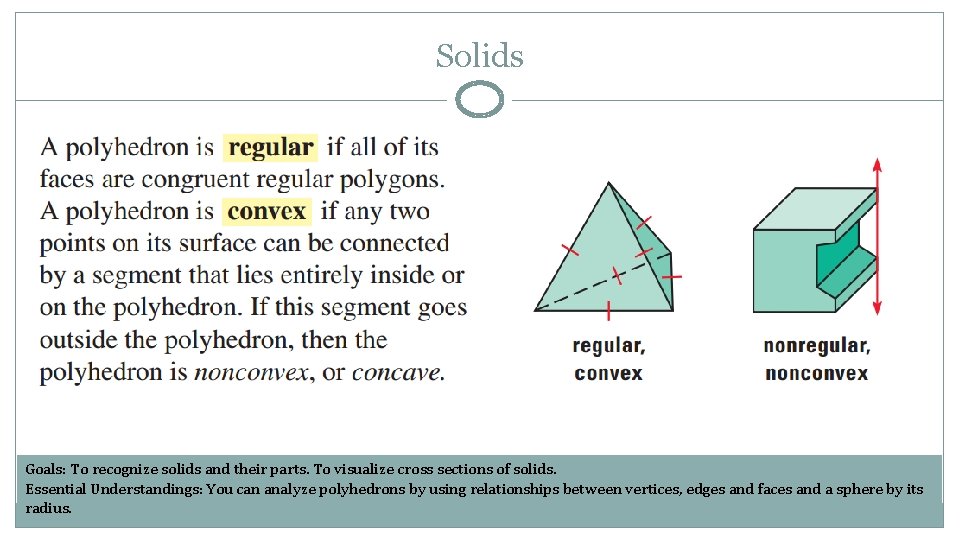 Solids

A polyhedron is regular if all of its faces are congruent regular polygons. A polyhedron is convex if any two points on its surface can be connected by a segment that lies entirely inside or on the polyhedron. If this segment goes outside the polyhedron, then the polyhedron is nonconvex, or concave.

regular,
convex

nonregular,
nonconvex

Goals: To recognize solids and their parts. To visualize cross sections of solids.
Essential Understandings: You can analyze polyhedrons by using relationships between vertices, edges and faces and a sphere by its radius.